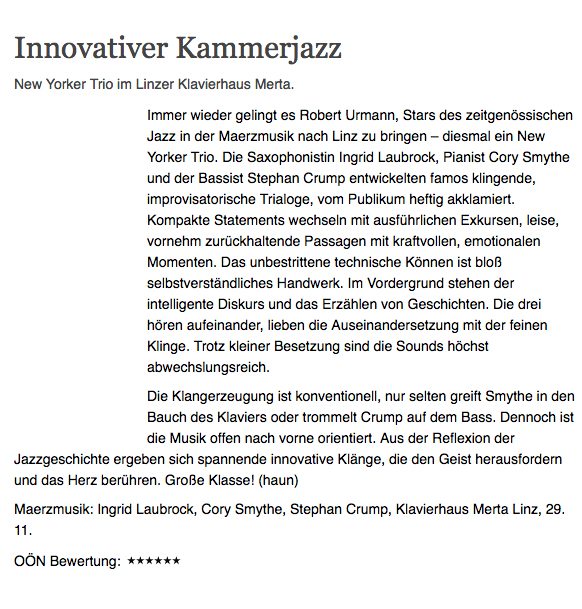 Innovativer Kammerjazz

New Yorker Trio im Linzer Klavierhaus Merta.

Immer wieder gelingt es Robert Urmann, Stars des zeitgenössischen Jazz in der Maerzmusik nach Linz zu bringen – diesmal ein New Yorker Trio. Die Saxophonistin Ingrid Laubrock, Pianist Cory Smythe und der Bassist Stephan Crump entwickelten famos klingende, improvisatorische Trialoge, vom Publikum heftig akklamiert. Kompakte Statements wechseln mit ausführlichen Exkursen, leise, vornehm zurückhaltende Passagen mit kraftvollen, emotionalen Momenten. Das unbestrittene technische Können ist bloß selbstverständliches Handwerk. Im Vordergrund stehen der intelligente Diskurs und das Erzählen von Geschichten. Die drei hören aufeinander, lieben die Auseinandersetzung mit der feinen Klinge. Trotz kleiner Besetzung sind die Sounds höchst abwechslungsreich.

Die Klangerzeugung ist konventionell, nur selten greift Smythe in den Bauch des Klaviers oder trommelt Crump auf dem Bass. Dennoch ist die Musik offen nach vorne orientiert. Aus der Reflexion der Jazzgeschichte ergeben sich spannende innovative Klänge, die den Geist herausfordern und das Herz berühren. Große Klasse! (haun)

Maerzmusik: Ingrid Laubrock, Cory Smythe, Stephan Crump, Klavierhaus Merta Linz, 29. 11.

OÖN Bewertung: ★★★★★★